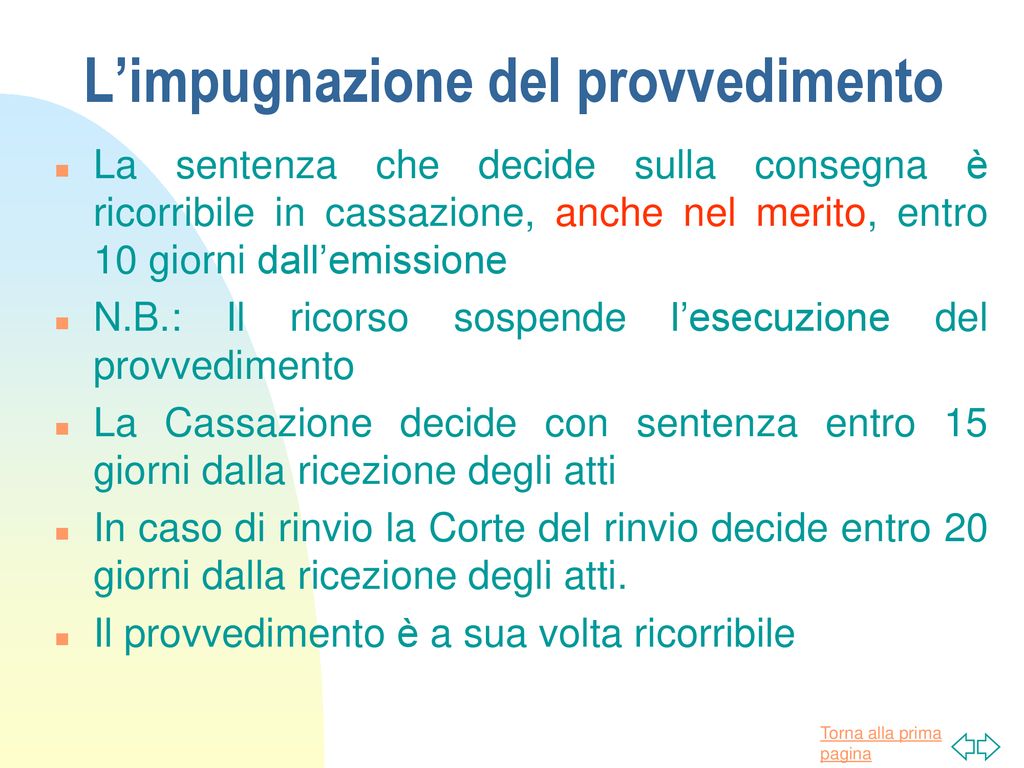 L’impugnazione del provvedimento

La sentenza che decide sulla consegna è ricorribile in cassazione, anche nel merito, entro 10 giorni dall’emissione

N.B.: Il ricorso sospende l’esecuzione del provvedimento

La Cassazione decide con sentenza entro 15 giorni dalla ricezione degli atti

In caso di rinvio la Corte del rinvio decide entro 20 giorni dalla ricezione degli atti.

Il provvedimento è a sua volta ricorribile

Torna alla prima pagina